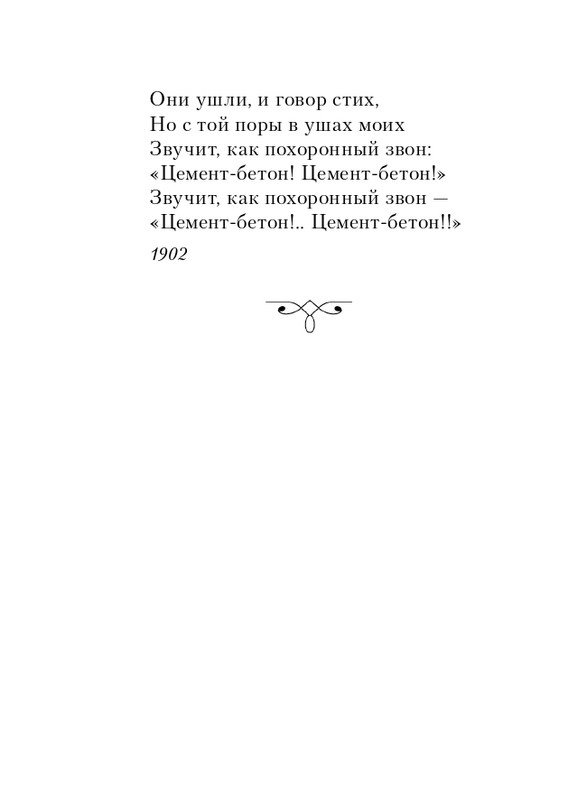 Они ушли, и говор стих,
Но с той поры в ушах моих
Звучит, как похоронный звон:
«Цемент-бетон! Цемент-бетон!»
Звучит, как похоронный звон —
«Цемент-бетон!.. Цемент-бетон!!»

1902